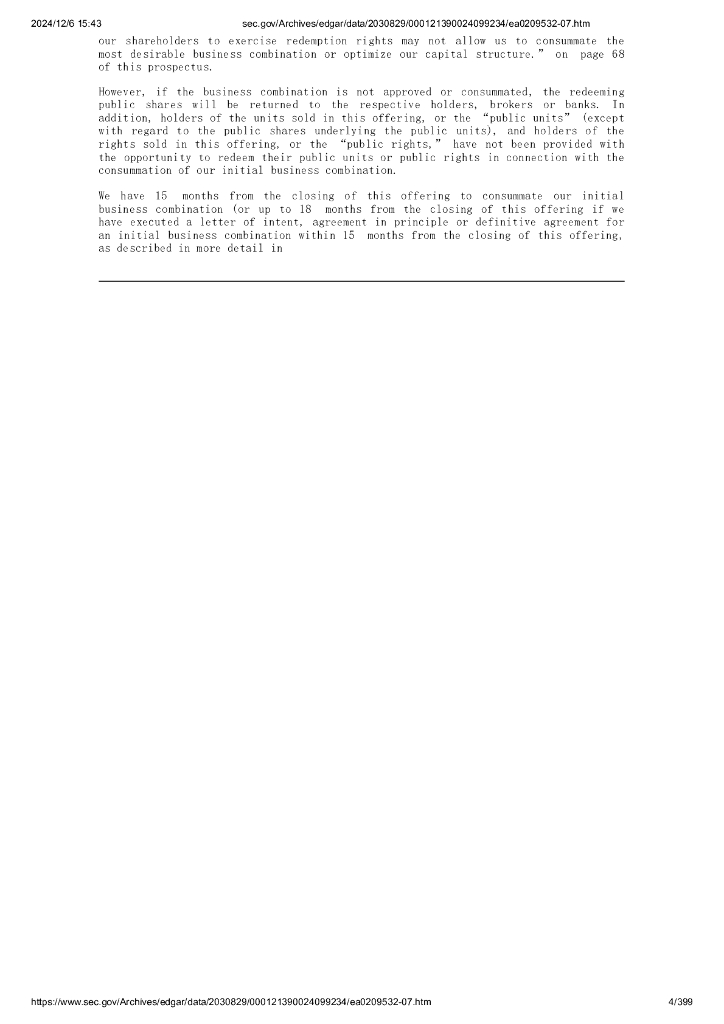 2024/12/6 15:43 sec.gov/Archives/edgar/data/2030829/000121390024099234/ea0209532-07.htm

our shareholders to exercise redemption rights may not allow us to consummate the most desirable business combination or optimize our capital structure." on page 68 of this prospectus.

However, if the business combination is not approved or consummated, the redeeming public shares will be returned to the respective holders, brokers or banks. In addition, holders of the units sold in this offering, or the "public units" (except with regard to the public shares underlying the public units), and holders of the rights sold in this offering, or the "public rights," have not been provided with the opportunity to redeem their public units or public rights in connection with the consummation of our initial business combination.

We have 15 months from the closing of this offering to consummate our initial business combination (or up to 18 months from the closing of this offering if we have executed a letter of intent, agreement in principle or definitive agreement for an initial business combination within 15 months from the closing of this offering, as described in more detail in

https://www.sec.gov/Archives/edgar/data/2030829/000121390024099234/ea0209532-07.htm 4/399